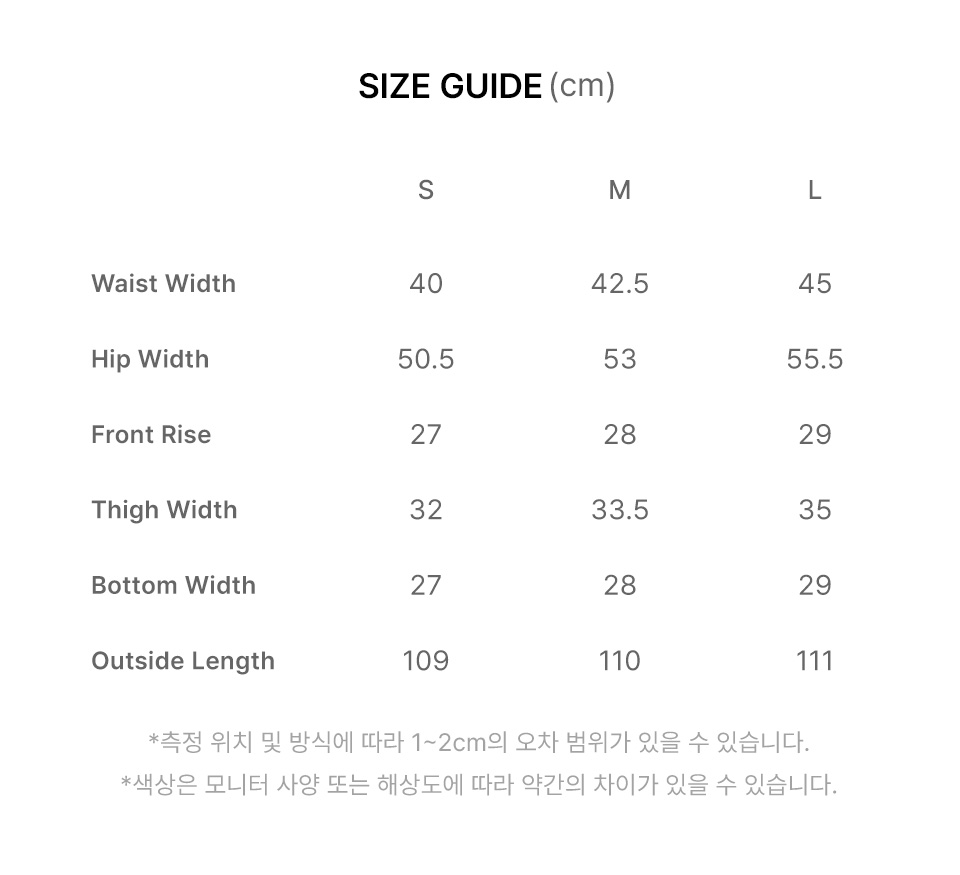 SIZE GUIDE (cm)

| | S | M | L |
|---|---|---|---|
| Waist Width | 40 | 42.5 | 45 |
| Hip Width | 50.5 | 53 | 55.5 |
| Front Rise | 27 | 28 | 29 |
| Thigh Width | 32 | 33.5 | 35 |
| Bottom Width | 27 | 28 | 29 |
| Outside Length | 109 | 110 | 111 |

*측정 위치 및 방식에 따라 1~2cm의 오차 범위가 있을 수 있습니다.
*색상은 모니터 사양 또는 해상도에 따라 약간의 차이가 있을 수 있습니다.